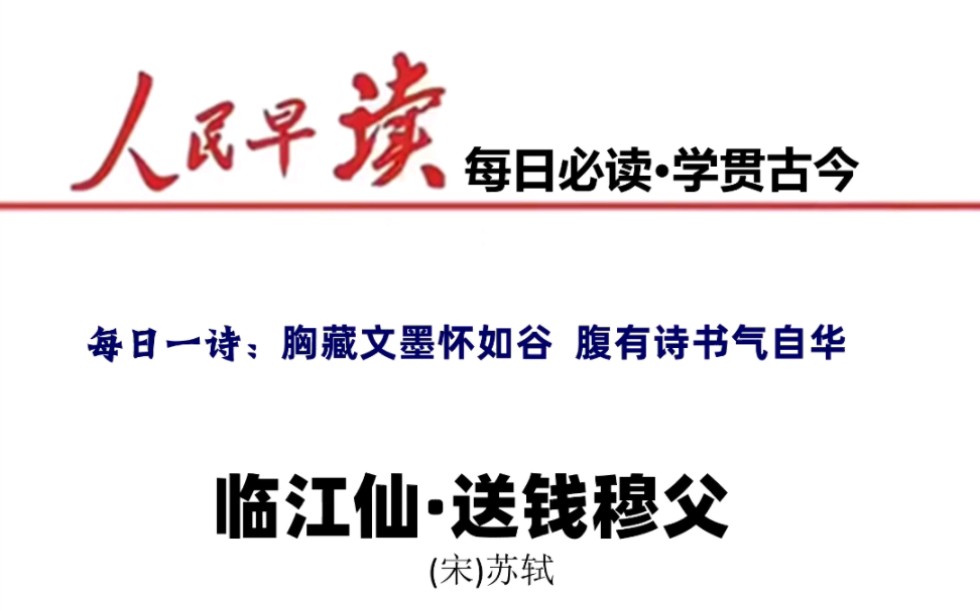 人民早读 每日必读·学贯古今

每日一诗：胸藏文墨怀如谷 腹有诗书气自华

临江仙·送钱穆父

(宋)苏轼